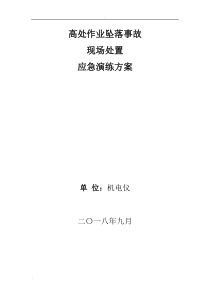 高处作业坠落事故

现场处置

应急演练方案

单 位：机电仪

二〇一八年九月